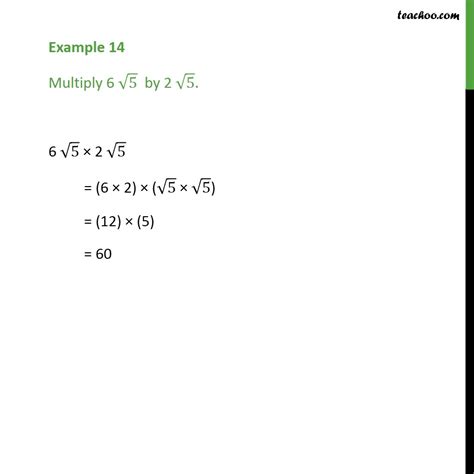 teachoo.com

Example 14

Multiply $6\sqrt{5}$ by $2\sqrt{5}$.

$6\sqrt{5} \times 2\sqrt{5}$

$= (6 \times 2) \times (\sqrt{5} \times \sqrt{5})$

$= (12) \times (5)$

$= 60$